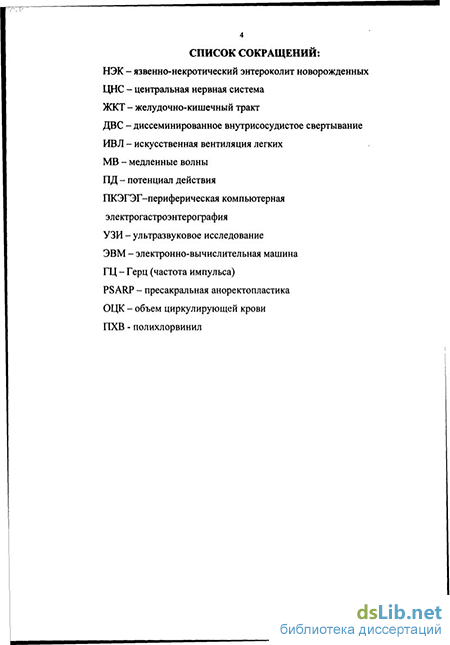 4

СПИСОК СОКРАЩЕНИЙ:

НЭК – язвенно-некротический энтероколит новорожденных

ЦНС – центральная нервная система

ЖКТ – желудочно-кишечный тракт

ДВС – диссеминированное внутрисосудистое свертывание

ИВЛ – искусственная вентиляция легких

МВ – медленные волны

ПД – потенциал действия

ПКЭГЭГ–периферическая компьютерная электрогастроэнтерография

УЗИ – ультразвуковое исследование

ЭВМ – электронно-вычислительная машина

ГЦ – Герц (частота импульса)

PSARP – пресакральная аноректопластика

ОЦК – объем циркулирующей крови

ПХВ - полихлорвинил

dsLib.net
библиотека диссертаций